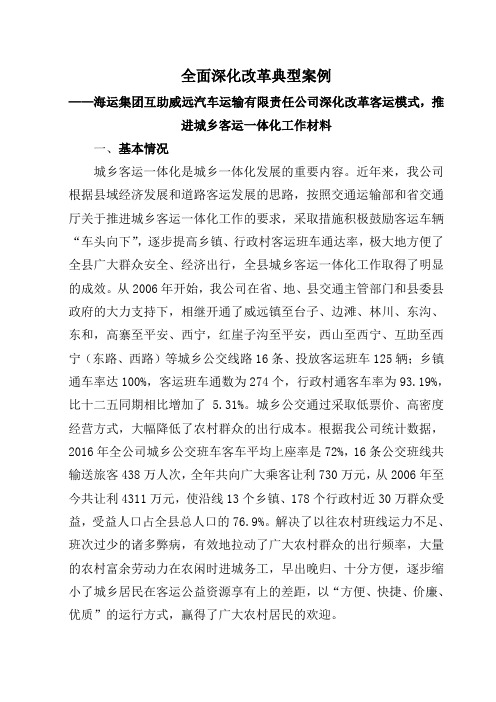 全面深化改革典型案例

——海运集团互助威远汽车运输有限责任公司深化改革客运模式，推进城乡客运一体化工作材料

一、基本情况

城乡客运一体化是城乡一体化发展的重要内容。近年来，我公司根据县域经济发展和道路客运发展的思路，按照交通运输部和省交通厅关于推进城乡客运一体化工作的要求，采取措施积极鼓励客运车辆“车头向下”，逐步提高乡镇、行政村客运班车通达率，极大地方便了全县广大群众安全、经济出行，全县城乡客运一体化工作取得了明显的成效。从2006年开始，我公司在省、地、县交通主管部门和县委县政府的大力支持下，相继开通了威远镇至台子、边滩、林川、东沟、东和，高寨至平安、西宁，红崖子沟至平安，西山至西宁、互助至西宁（东路、西路）等城乡公交线路16条、投放客运班车125辆；乡镇通车率达100%，客运班车通数为274个，行政村通客车率为93.19%，比十二五同期相比增加了 5.31%。城乡公交通过采取低票价、高密度经营方式，大幅降低了农村群众的出行成本。根据我公司统计数据，2016年全公司城乡公交班车客车平均上座率是72%，16条公交班线共输送旅客438万人次，全年共向广大乘客让利730万元，从2006年至今共让利4311万元，使沿线13个乡镇、178个行政村近30万群众受益，受益人口占全县总人口的76.9%。解决了以往农村班线运力不足、班次过少的诸多弊病，有效地拉动了广大农村群众的出行频率，大量的农村富余劳动力在农闲时进城务工，早出晚归、十分方便，逐步缩小了城乡居民在客运公益资源享有上的差距，以“方便、快捷、价廉、优质”的运行方式，赢得了广大农村居民的欢迎。